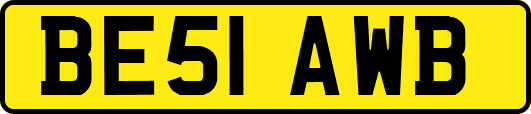 BE51 AWB